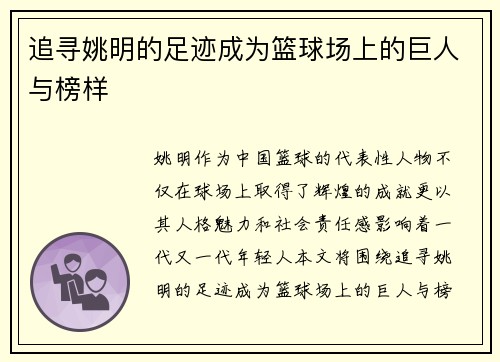 追寻姚明的足迹成为篮球场上的巨人与榜样

姚明作为中国篮球的代表性人物不仅在球场上取得了辉煌的成就更以其人格魅力和社会责任感影响着一代又一代年轻人本文将围绕追寻姚明的足迹成为篮球场上的巨人与榜